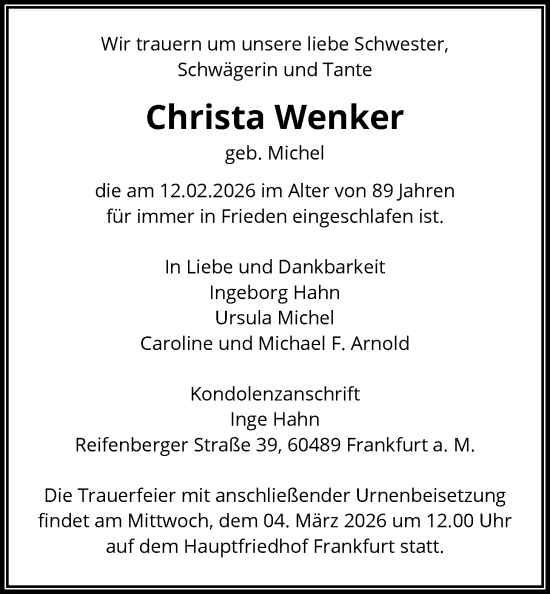 Wir trauern um unsere liebe Schwester,
Schwägerin und Tante

Christa Wenker
geb. Michel

die am 12.02.2026 im Alter von 89 Jahren
für immer in Frieden eingeschlafen ist.

In Liebe und Dankbarkeit
Ingeborg Hahn
Ursula Michel
Caroline und Michael F. Arnold

Kondolenzanschrift
Inge Hahn
Reifenberger Straße 39, 60489 Frankfurt a. M.

Die Trauerfeier mit anschließender Urnenbeisetzung findet am Mittwoch, dem 04. März 2026 um 12.00 Uhr auf dem Hauptfriedhof Frankfurt statt.